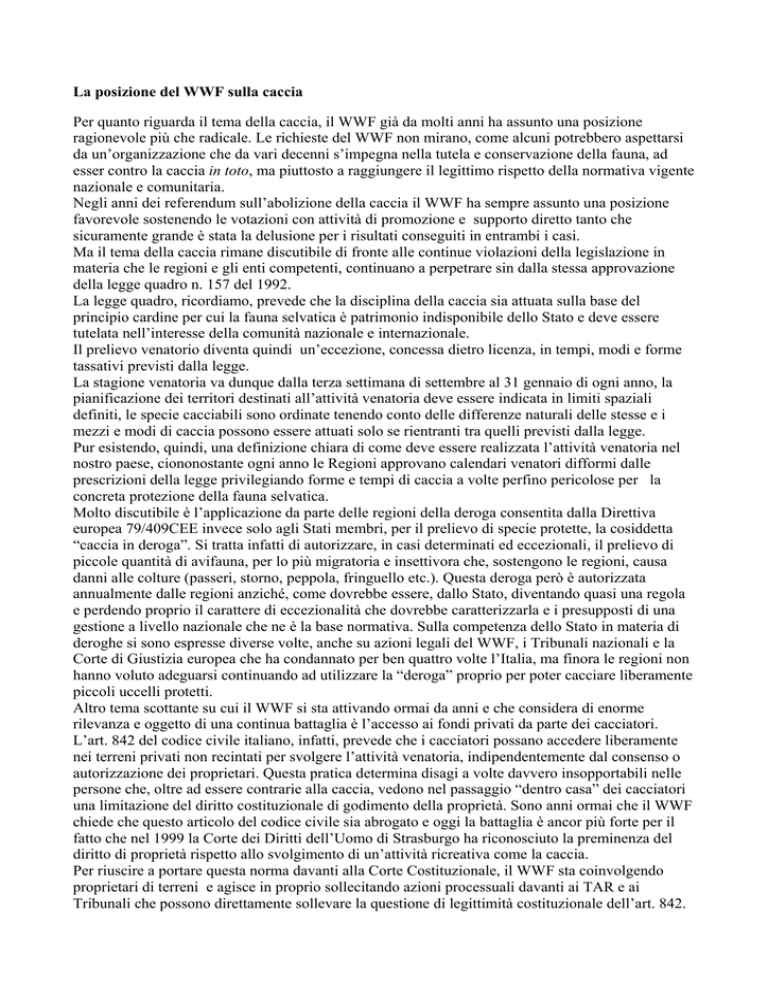 La posizione del WWF sulla caccia

Per quanto riguarda il tema della caccia, il WWF già da molti anni ha assunto una posizione ragionevole più che radicale. Le richieste del WWF non mirano, come alcuni potrebbero aspettarsi da un'organizzazione che da vari decenni s'impegna nella tutela e conservazione della fauna, ad esser contro la caccia in toto, ma piuttosto a raggiungere il legittimo rispetto della normativa vigente nazionale e comunitaria.
Negli anni dei referendum sull'abolizione della caccia il WWF ha sempre assunto una posizione favorevole sostenendo le votazioni con attività di promozione e supporto diretto tanto che sicuramente grande è stata la delusione per i risultati conseguiti in entrambi i casi.
Ma il tema della caccia rimane discutibile di fronte alle continue violazioni della legislazione in materia che le regioni e gli enti competenti, continuano a perpetrare sin dalla stessa approvazione della legge quadro n. 157 del 1992.
La legge quadro, ricordiamo, prevede che la disciplina della caccia sia attuata sulla base del principio cardine per cui la fauna selvatica è patrimonio indisponibile dello Stato e deve essere tutelata nell'interesse della comunità nazionale e internazionale.
Il prelievo venatorio diventa quindi un'eccezione, concessa dietro licenza, in tempi, modi e forme tassativi previsti dalla legge.
La stagione venatoria va dunque dalla terza settimana di settembre al 31 gennaio di ogni anno, la pianificazione dei territori destinati all'attività venatoria deve essere indicata in limiti spaziali definiti, le specie cacciabili sono ordinate tenendo conto delle differenze naturali delle stesse e i mezzi e modi di caccia possono essere attuati solo se rientranti tra quelli previsti dalla legge.
Pur esistendo, quindi, una definizione chiara di come deve essere realizzata l'attività venatoria nel nostro paese, ciononostante ogni anno le Regioni approvano calendari venatori difformi dalle prescrizioni della legge privilegiando forme e tempi di caccia a volte perfino pericolose per la concreta protezione della fauna selvatica.
Molto discutibile è l'applicazione da parte delle regioni della deroga consentita dalla Direttiva europea 79/409CEE invece solo agli Stati membri, per il prelievo di specie protette, la cosiddetta "caccia in deroga". Si tratta infatti di autorizzare, in casi determinati ed eccezionali, il prelievo di piccole quantità di avifauna, per lo più migratoria e insettivora che, sostengono le regioni, causa danni alle colture (passeri, storno, peppola, fringuello etc.). Questa deroga però è autorizzata annualmente dalle regioni anziché, come dovrebbe essere, dallo Stato, diventando quasi una regola e perdendo proprio il carattere di eccezionalità che dovrebbe caratterizzarla e i presupposti di una gestione a livello nazionale che ne è la base normativa. Sulla competenza dello Stato in materia di deroghe si sono espresse diverse volte, anche su azioni legali del WWF, i Tribunali nazionali e la Corte di Giustizia europea che ha condannato per ben quattro volte l'Italia, ma finora le regioni non hanno voluto adeguarsi continuando ad utilizzare la "deroga" proprio per poter cacciare liberamente piccoli uccelli protetti.
Altro tema scottante su cui il WWF si sta attivando ormai da anni e che considera di enorme rilevanza e oggetto di una continua battaglia è l'accesso ai fondi privati da parte dei cacciatori. L'art. 842 del codice civile italiano, infatti, prevede che i cacciatori possano accedere liberamente nei terreni privati non recintati per svolgere l'attività venatoria, indipendentemente dal consenso o autorizzazione dei proprietari. Questa pratica determina disagi a volte davvero insopportabili nelle persone che, oltre ad essere contrarie alla caccia, vedono nel passaggio "dentro casa" dei cacciatori una limitazione del diritto costituzionale di godimento della proprietà. Sono anni ormai che il WWF chiede che questo articolo del codice civile sia abrogato e oggi la battaglia è ancor più forte per il fatto che nel 1999 la Corte dei Diritti dell'Uomo di Strasburgo ha riconosciuto la preminenza del diritto di proprietà rispetto allo svolgimento di un'attività ricreativa come la caccia.
Per riuscire a portare questa norma davanti alla Corte Costituzionale, il WWF sta coinvolgendo proprietari di terreni e agisce in proprio sollecitando azioni processuali davanti ai TAR e ai Tribunali che possono direttamente sollevare la questione di legittimità costituzionale dell'art. 842.